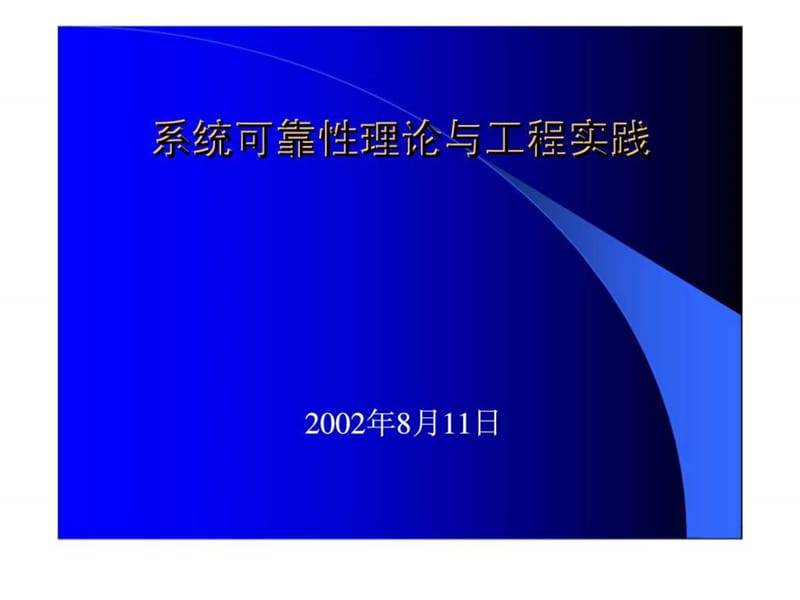 系统可靠性理论与工程实践

2002年8月11日